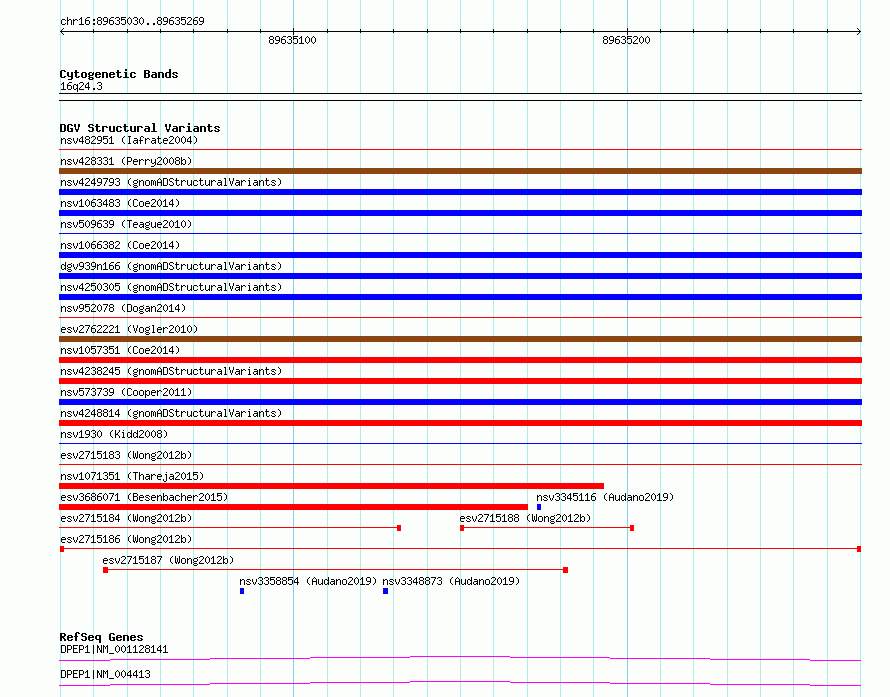 chr16:89635030..89635269
89635100
89635200

Cytogenetic Bands
16q24.3

DGV Structural Variants
nsv482951 (Iafrate2004)
nsv428331 (Perry2008b)
nsv4249793 (gnomADStructuralVariants)
nsv1063483 (Coe2014)
nsv509639 (Teague2010)
nsv1066382 (Coe2014)
dgv939n166 (gnomADStructuralVariants)
nsv4250305 (gnomADStructuralVariants)
nsv952078 (Dogan2014)
esv2762221 (Vogler2010)
nsv1057351 (Coe2014)
nsv4238245 (gnomADStructuralVariants)
nsv573739 (Cooper2011)
nsv4248814 (gnomADStructuralVariants)
nsv1930 (Kidd2008)
esv2715183 (Wong2012b)
nsv1071351 (Thareja2015)
esv3686071 (Besenbacher2015)
nsv3345116 (Audano2019)
esv2715184 (Wong2012b)
esv2715188 (Wong2012b)
esv2715186 (Wong2012b)
esv2715187 (Wong2012b)
nsv3358854 (Audano2019)
nsv3348873 (Audano2019)

RefSeq Genes
DPEP1|NM_001128141
DPEP1|NM_004413